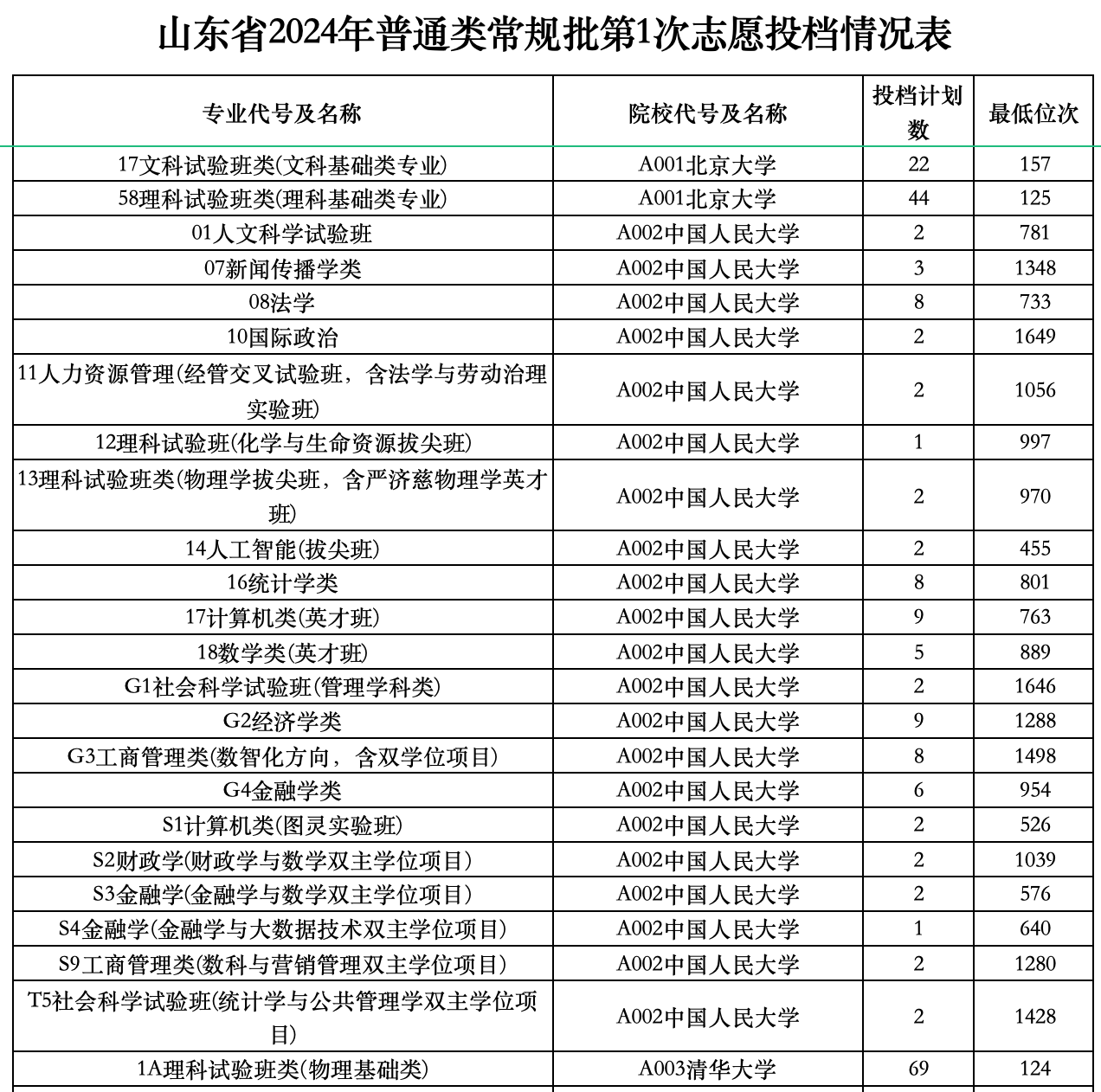 山东省2024年普通类常规批第1次志愿投档情况表

| 专业代号及名称 | 院校代号及名称 | 投档计划数 | 最低位次 |
|---|---|---|---|
| 17文科试验班类(文科基础类专业) | A001北京大学 | 22 | 157 |
| 58理科试验班类(理科基础类专业) | A001北京大学 | 44 | 125 |
| 01人文科学试验班 | A002中国人民大学 | 2 | 781 |
| 07新闻传播学类 | A002中国人民大学 | 3 | 1348 |
| 08法学 | A002中国人民大学 | 8 | 733 |
| 10国际政治 | A002中国人民大学 | 2 | 1649 |
| 11人力资源管理(经管交叉试验班，含法学与劳动治理实验班) | A002中国人民大学 | 2 | 1056 |
| 12理科试验班(化学与生命资源拔尖班) | A002中国人民大学 | 1 | 997 |
| 13理科试验班类(物理学拔尖班，含严济慈物理学英才班) | A002中国人民大学 | 2 | 970 |
| 14人工智能(拔尖班) | A002中国人民大学 | 2 | 455 |
| 16统计学类 | A002中国人民大学 | 8 | 801 |
| 17计算机类(英才班) | A002中国人民大学 | 9 | 763 |
| 18数学类(英才班) | A002中国人民大学 | 5 | 889 |
| G1社会科学试验班(管理学科类) | A002中国人民大学 | 2 | 1646 |
| G2经济学类 | A002中国人民大学 | 9 | 1288 |
| G3工商管理类(数智化方向，含双学位项目) | A002中国人民大学 | 8 | 1498 |
| G4金融学类 | A002中国人民大学 | 6 | 954 |
| S1计算机类(图灵实验班) | A002中国人民大学 | 2 | 526 |
| S2财政学(财政学与数学双主学位项目) | A002中国人民大学 | 2 | 1039 |
| S3金融学(金融学与数学双主学位项目) | A002中国人民大学 | 2 | 576 |
| S4金融学(金融学与大数据技术双主学位项目) | A002中国人民大学 | 1 | 640 |
| S9工商管理类(数科与营销管理双主学位项目) | A002中国人民大学 | 2 | 1280 |
| T5社会科学试验班(统计学与公共管理学双主学位项目) | A002中国人民大学 | 2 | 1428 |
| 1A理科试验班类(物理基础类) | A003清华大学 | 69 | 124 |